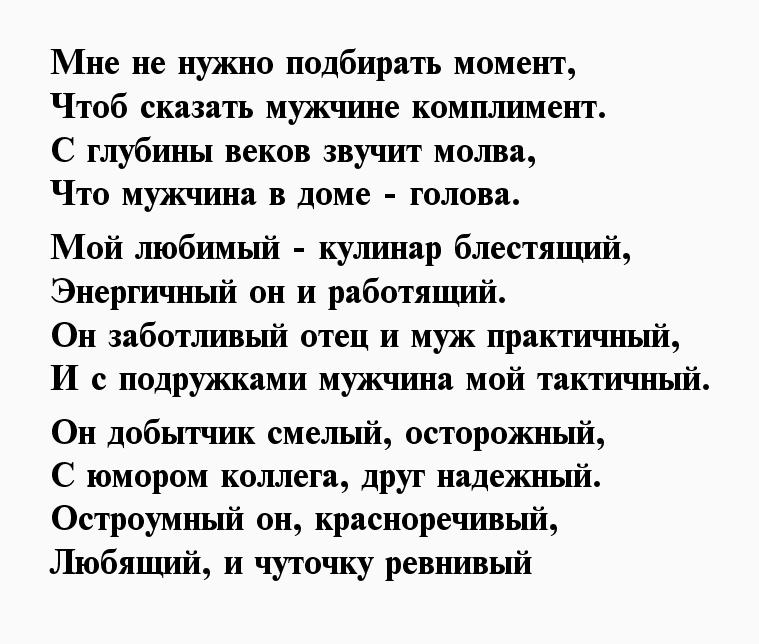 Мне не нужно подбирать момент,
Чтоб сказать мужчине комплимент.
С глубины веков звучит молва,
Что мужчина в доме - голова.

Мой любимый - кулинар блестящий,
Энергичный он и работящий.
Он заботливый отец и муж практичный,
И с подружками мужчина мой тактичный.

Он добытчик смелый, осторожный,
С юмором коллега, друг надежный.
Остроумный он, красноречивый,
Любящий, и чуточку ревнивый